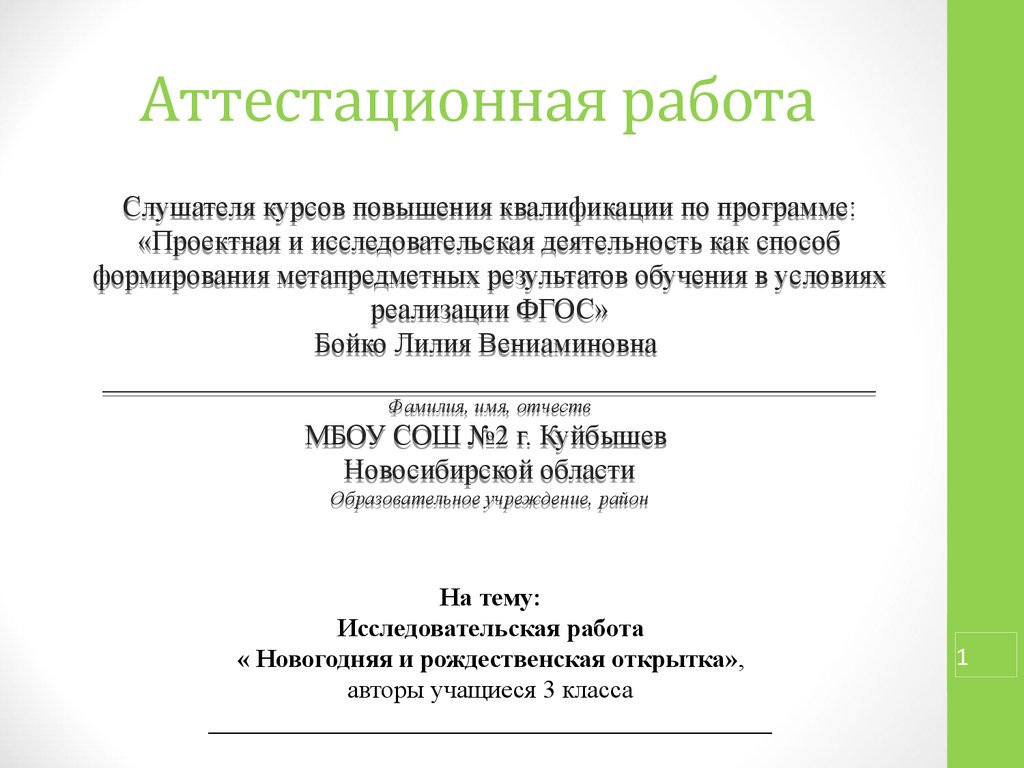 Аттестационная работа

Слушателя курсов повышения квалификации по программе: «Проектная и исследовательская деятельность как способ формирования метапредметных результатов обучения в условиях реализации ФГОС»
Бойко Лилия Вениаминовна

Фамилия, имя, отчеств
МБОУ СОШ №2 г. Куйбышев
Новосибирской области
Образовательное учреждение, район

На тему:
Исследовательская работа
« Новогодняя и рождественская открытка»,
авторы учащиеся 3 класса

1